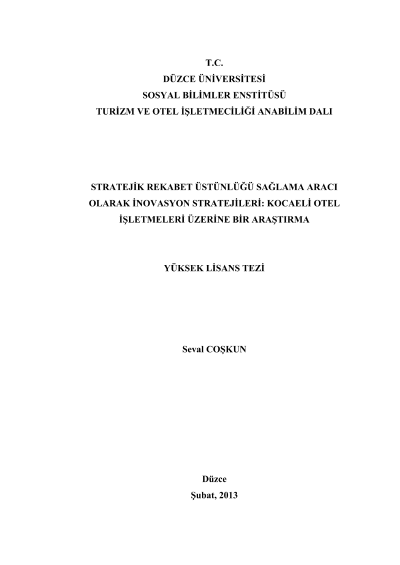 T.C.
DÜZCE ÜNİVERSİTESİ
SOSYAL BİLİMLER ENSTİTÜSÜ
TURİZM VE OTEL İŞLETMECİLİĞİ ANABİLİM DALI

STRATEJİK REKABET ÜSTÜNLÜĞÜ SAĞLAMA ARACI OLARAK İNOVASYON STRATEJİLERİ: KOCAELİ OTEL İŞLETMELERİ ÜZERİNE BİR ARAŞTIRMA

YÜKSEK LİSANS TEZİ

Seval COŞKUN

Düzce
Şubat, 2013